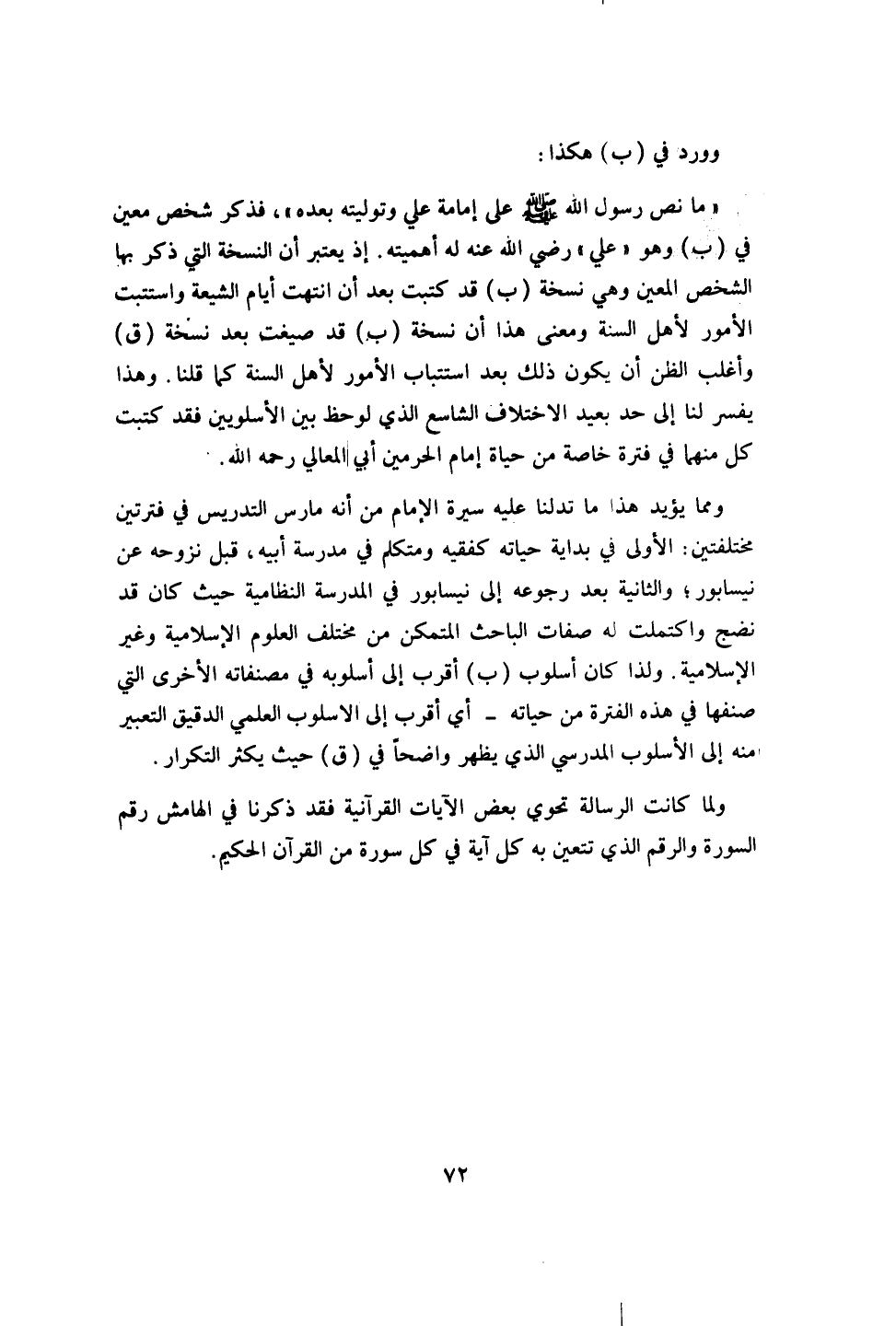 وورد في (ب) هكذا:

« ما نص رسول الله ﷺ على إمامة علي وتوليته بعده »، فذكر شخص معين في (ب) وهو « علي » رضي الله عنه له أهميته. إذ يعتبر أن النسخة التي ذكر بها الشخص المعين وهي نسخة (ب) قد كتبت بعد أن انتهت أيام الشيعة واستتبت الأمور لأهل السنة ومعنى هذا أن نسخة (ب) قد صيغت بعد نسخة (ق) وأغلب الظن أن يكون ذلك بعد استتباب الأمور لأهل السنة كما قلنا. وهذا يفسر لنا إلى حد بعيد الاختلاف الشاسع الذي لوحظ بين الأسلوبين فقد كتبت كل منهما في فترة خاصة من حياة إمام الحرمين أبي المعالي رحمه الله.

ومما يؤيد هذا ما تدلنا عليه سيرة الإمام من أنه مارس التدريس في فترتين مختلفتين: الأولى في بداية حياته كفقيه ومتكلم في مدرسة أبيه، قبل نزوحه عن نيسابور؛ والثانية بعد رجوعه إلى نيسابور في المدرسة النظامية حيث كان قد نضج واكتملت له صفات الباحث المتمكن من مختلف العلوم الإسلامية وغير الإسلامية. ولذا كان أسلوب (ب) أقرب إلى أسلوبه في مصنفاته الأخرى التي صنفها في هذه الفترة من حياته - أي أقرب إلى الاسلوب العلمي الدقيق التعبير منه إلى الأسلوب المدرسي الذي يظهر واضحاً في (ق) حيث يكثر التكرار.

ولما كانت الرسالة تحوي بعض الآيات القرآنية فقد ذكرنا في الهامش رقم السورة والرقم الذي تتعين به كل آية في كل سورة من القرآن الحكيم.

٧٢